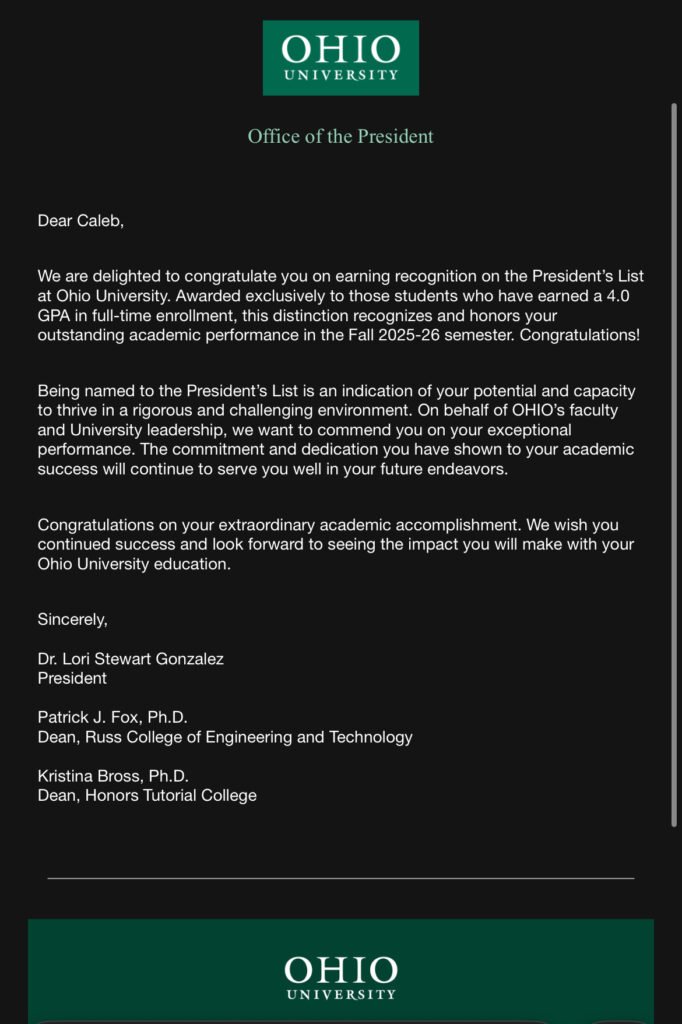 OHIO
UNIVERSITY

Office of the President

Dear Caleb,

We are delighted to congratulate you on earning recognition on the President's List at Ohio University. Awarded exclusively to those students who have earned a 4.0 GPA in full-time enrollment, this distinction recognizes and honors your outstanding academic performance in the Fall 2025-26 semester. Congratulations!

Being named to the President's List is an indication of your potential and capacity to thrive in a rigorous and challenging environment. On behalf of OHIO's faculty and University leadership, we want to commend you on your exceptional performance. The commitment and dedication you have shown to your academic success will continue to serve you well in your future endeavors.

Congratulations on your extraordinary academic accomplishment. We wish you continued success and look forward to seeing the impact you will make with your Ohio University education.

Sincerely,

Dr. Lori Stewart Gonzalez
President

Patrick J. Fox, Ph.D.
Dean, Russ College of Engineering and Technology

Kristina Bross, Ph.D.
Dean, Honors Tutorial College

OHIO
UNIVERSITY